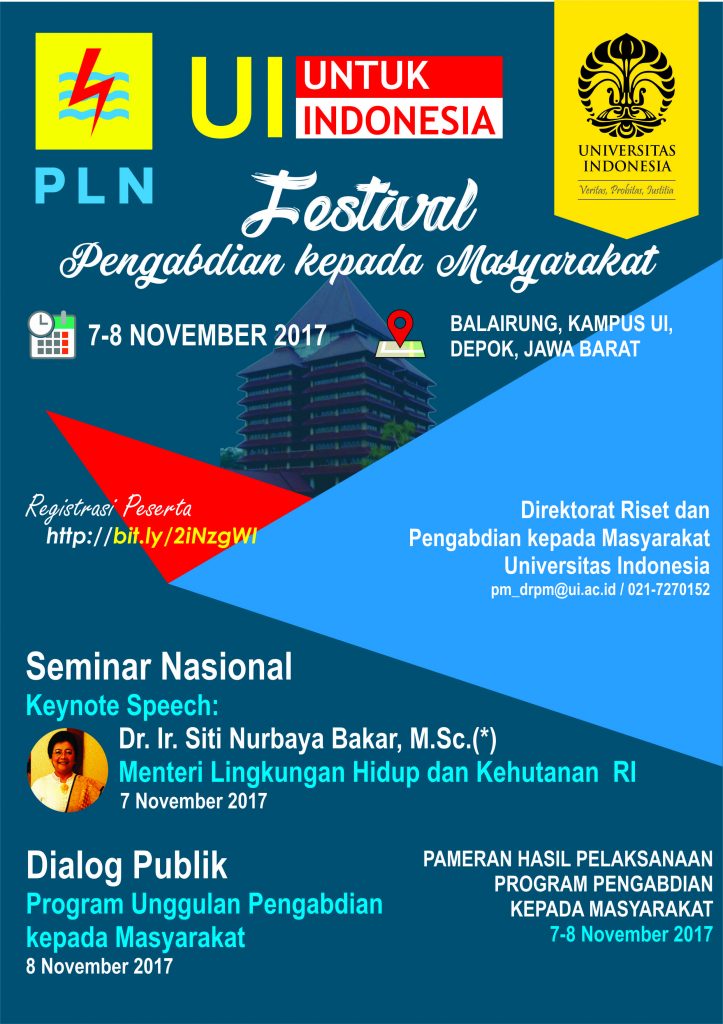 PLN

UI UNTUK INDONESIA

UNIVERSITAS INDONESIA
Veritas, Probitas, Iustitia

Festival
Pengabdian kepada Masyarakat

7-8 NOVEMBER 2017

BALAIRUNG, KAMPUS UI, DEPOK, JAWA BARAT

Registrasi Peserta
http://bit.ly/2iNzgWI

Direktorat Riset dan Pengabdian kepada Masyarakat Universitas Indonesia
pm_drpm@ui.ac.id / 021-7270152

Seminar Nasional
Keynote Speech:
Dr. Ir. Siti Nurbaya Bakar, M.Sc.(*)
Menteri Lingkungan Hidup dan Kehutanan RI
7 November 2017

Dialog Publik
Program Unggulan Pengabdian kepada Masyarakat
8 November 2017

PAMERAN HASIL PELAKSANAAN PROGRAM PENGABDIAN KEPADA MASYARAKAT
7-8 November 2017